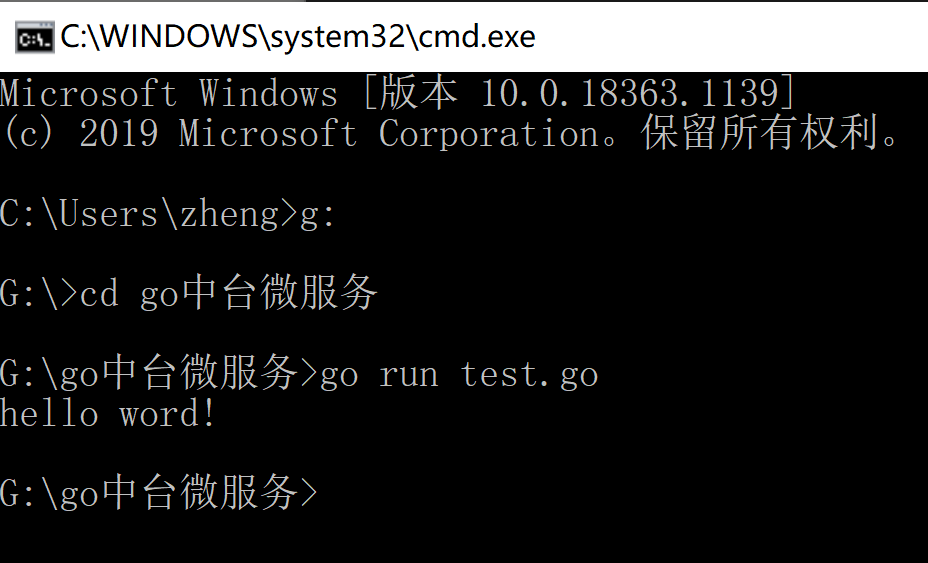 C:\WINDOWS\system32\cmd.exe

Microsoft Windows [版本 10.0.18363.1139]
(c) 2019 Microsoft Corporation。保留所有权利。

C:\Users\zheng>g:

G:\>cd go中台微服务

G:\go中台微服务>go run test.go
hello word!

G:\go中台微服务>